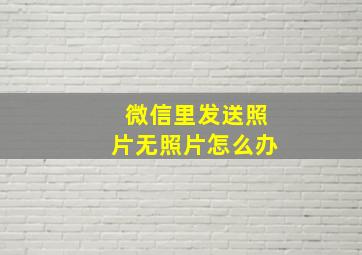 微信里发送照片无照片怎么办